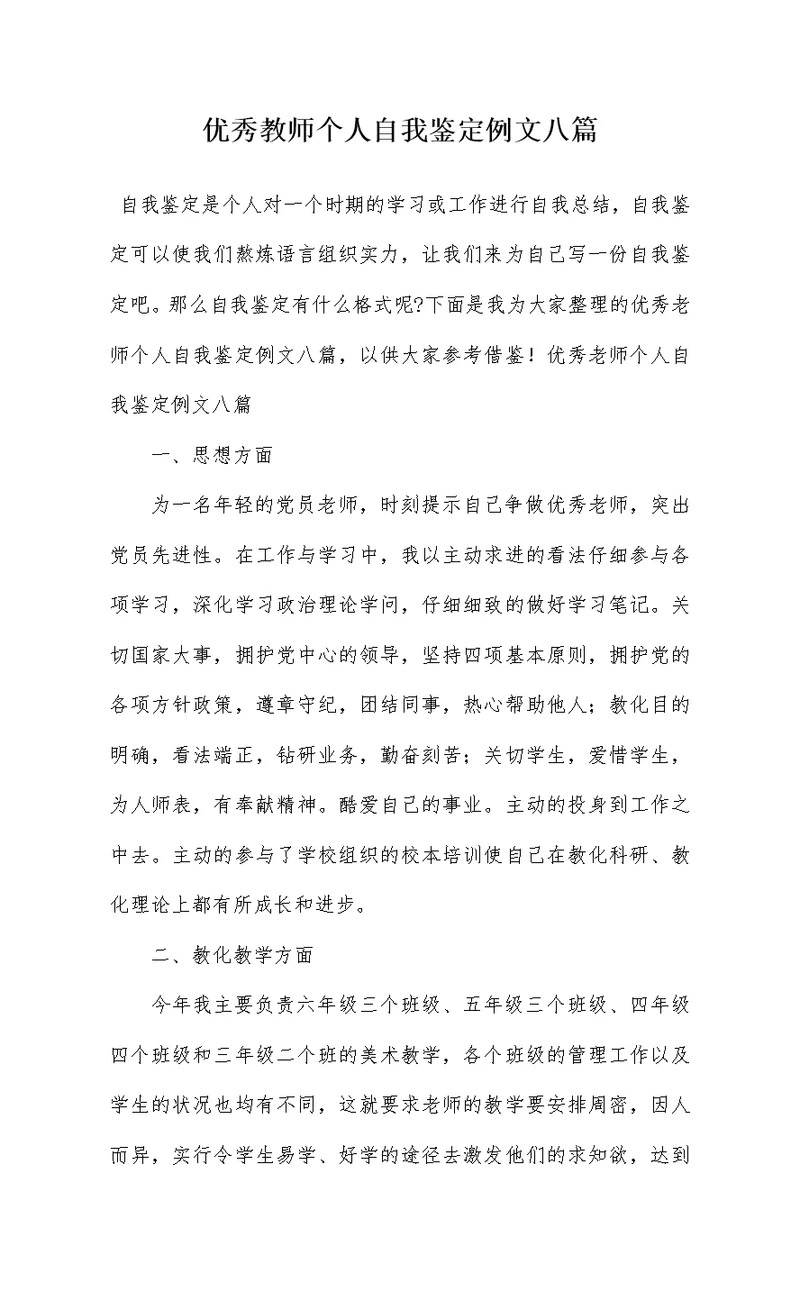 优秀教师个人自我鉴定例文八篇

自我鉴定是个人对一个时期的学习或工作进行自我总结，自我鉴定可以使我们熬炼语言组织实力，让我们来为自己写一份自我鉴定吧。那么自我鉴定有什么格式呢?下面是我为大家整理的优秀老师个人自我鉴定例文八篇，以供大家参考借鉴！优秀老师个人自我鉴定例文八篇

一、思想方面

为一名年轻的党员老师，时刻提示自己争做优秀老师，突出党员先进性。在工作与学习中，我以主动求进的看法仔细参与各项学习，深化学习政治理论学问，仔细细致的做好学习笔记。关切国家大事，拥护党中心的领导，坚持四项基本原则，拥护党的各项方针政策，遵章守纪，团结同事，热心帮助他人；教化目的明确，看法端正，钻研业务，勤奋刻苦；关切学生，爱惜学生，为人师表，有奉献精神。酷爱自己的事业。主动的投身到工作之中去。主动的参与了学校组织的校本培训使自己在教化科研、教化理论上都有所成长和进步。

二、教化教学方面

今年我主要负责六年级三个班级、五年级三个班级、四年级四个班级和三年级二个班的美术教学，各个班级的管理工作以及学生的状况也均有不同，这就要求老师的教学要安排周密，因人而异，实行令学生易学、好学的途径去激发他们的求知欲，达到